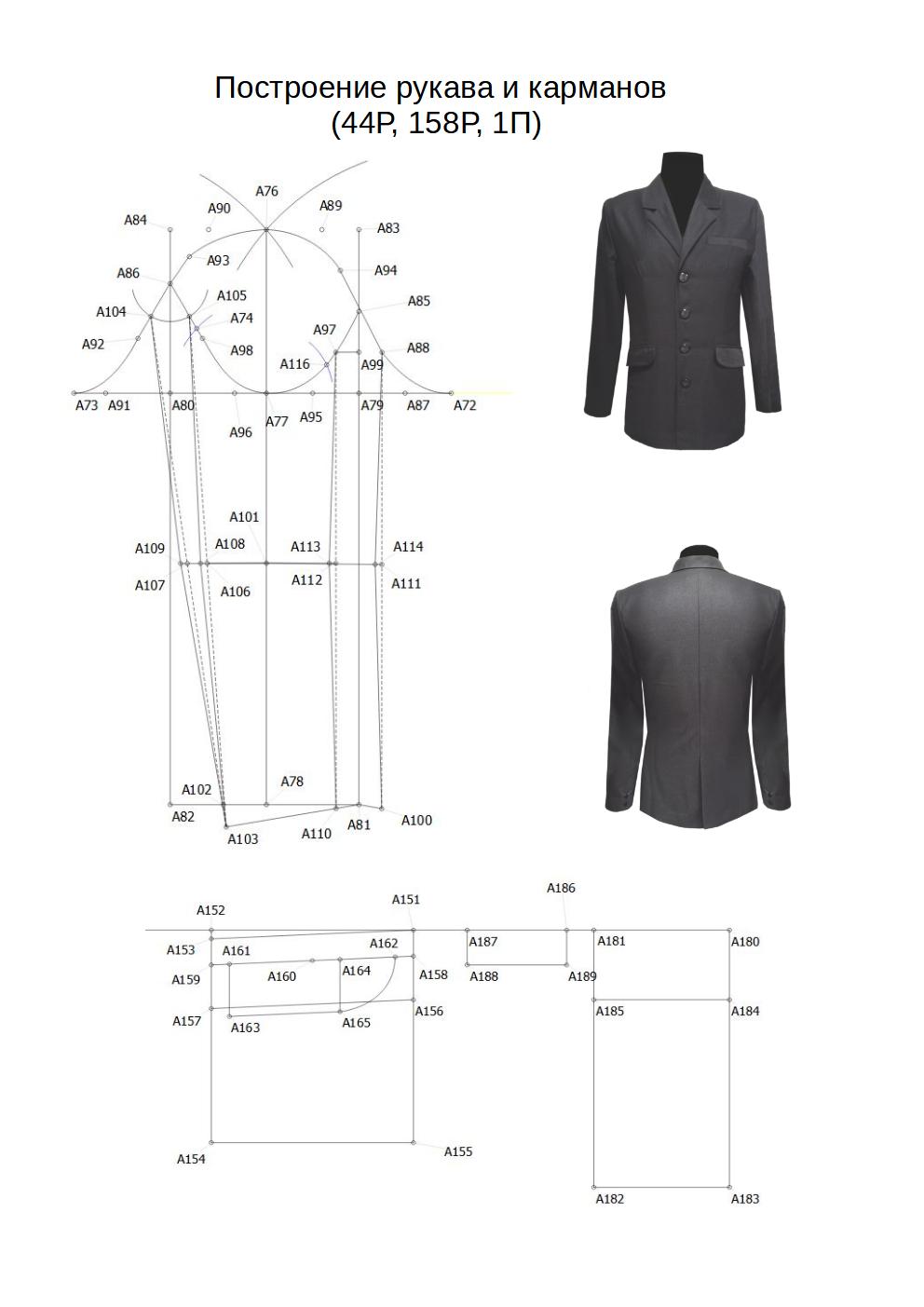 Построение рукава и карманов
(44Р, 158Р, 1П)

A76
A90
A89
A84
A83
A93
A86
A94
A105
A85
A104
A74
A97
A92
A98
A88
A116
A99
A73
A91
A80
A77
A95
A79
A87
A72
A96

A101
A109
A108
A113
A114
A107
A106
A112
A111

A102
A78
A82
A81
A100
A103
A110

A152
A151
A186
A153
A161
A162
A187
A181
A180
A159
A160
A164
A158
A188
A189
A157
A163
A165
A156
A185
A184
A154
A155
A182
A183